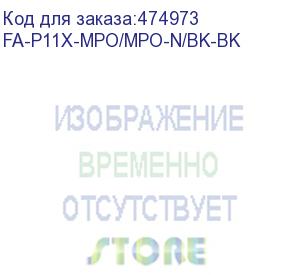 Код для заказа:474973
FA-P11X-MPO/MPO-N/BK-BK

ИЗОБРАЖЕНИЕ
ВРЕМЕННО
ОТСУТСТВУЕТ
STORE